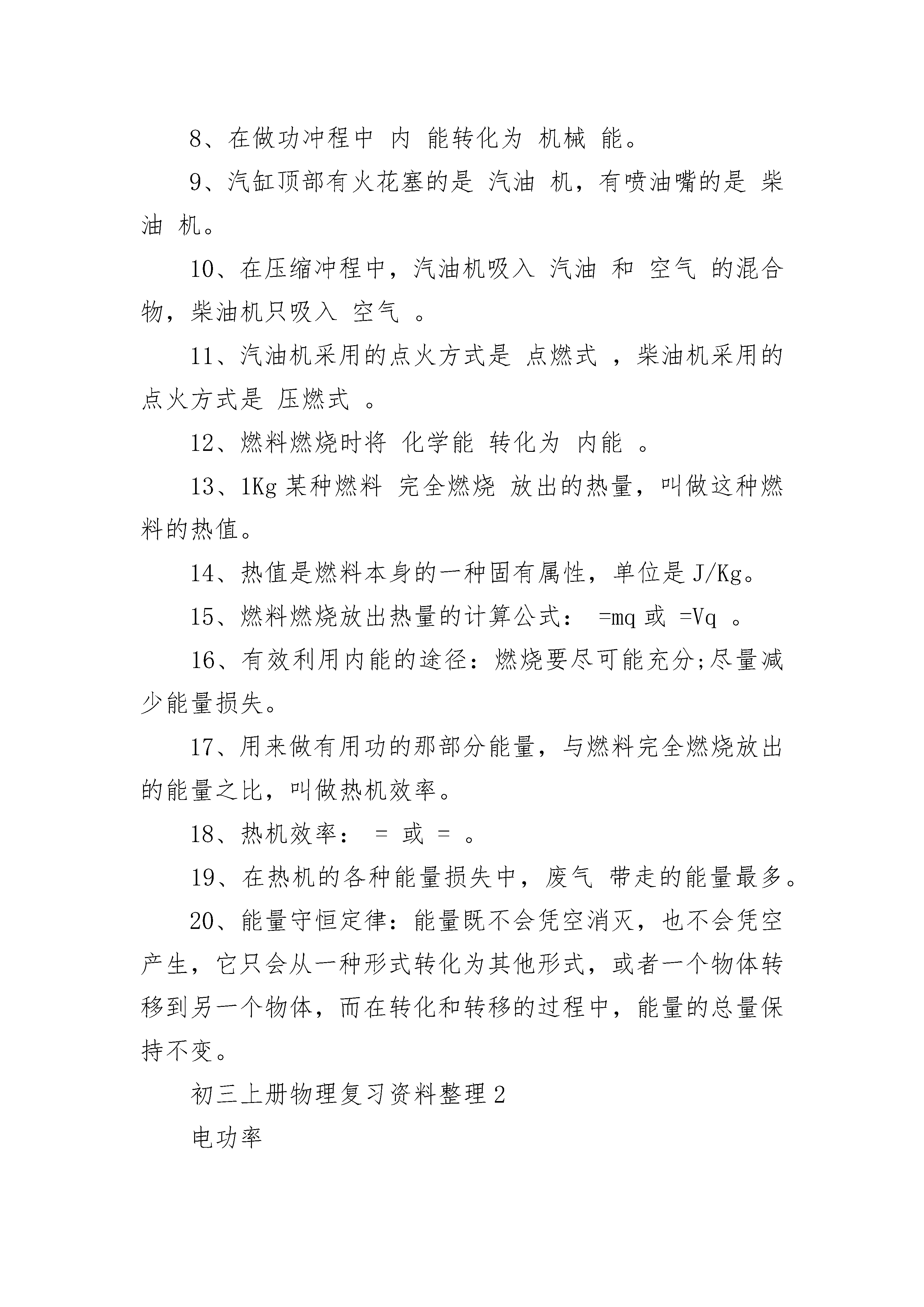 8、在做功冲程中 内 能转化为 机械 能。

9、汽缸顶部有火花塞的是 汽油 机，有喷油嘴的是 柴油 机。

10、在压缩冲程中，汽油机吸入 汽油 和 空气 的混合物，柴油机只吸入 空气 。

11、汽油机采用的点火方式是 点燃式 ，柴油机采用的点火方式是 压燃式 。

12、燃料燃烧时将 化学能 转化为 内能 。

13、1Kg 某种燃料 完全燃烧 放出的热量，叫做这种燃料的热值。

14、热值是燃料本身的一种固有属性，单位是 J/Kg。

15、燃料燃烧放出热量的计算公式： =mq 或 =Vq 。

16、有效利用内能的途径：燃烧要尽可能充分;尽量减少能量损失。

17、用来做有用功的那部分能量，与燃料完全燃烧放出的能量之比，叫做热机效率。

18、热机效率： = 或 = 。

19、在热机的各种能量损失中，废气 带走的能量最多。

20、能量守恒定律：能量既不会凭空消灭，也不会凭空产生，它只会从一种形式转化为其他形式，或者一个物体转移到另一个物体，而在转化和转移的过程中，能量的总量保持不变。

初三上册物理复习资料整理 2

电功率